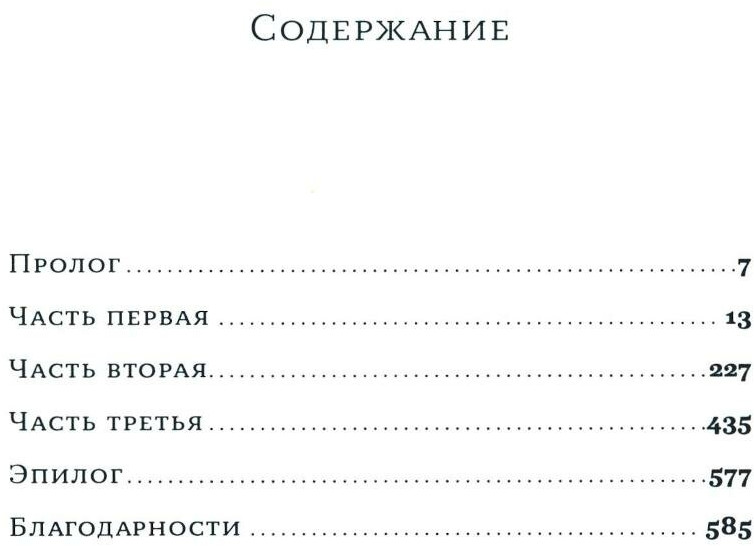 Содержание

Пролог 7

Часть первая 13

Часть вторая 227

Часть третья 435

Эпилог 577

Благодарности 585